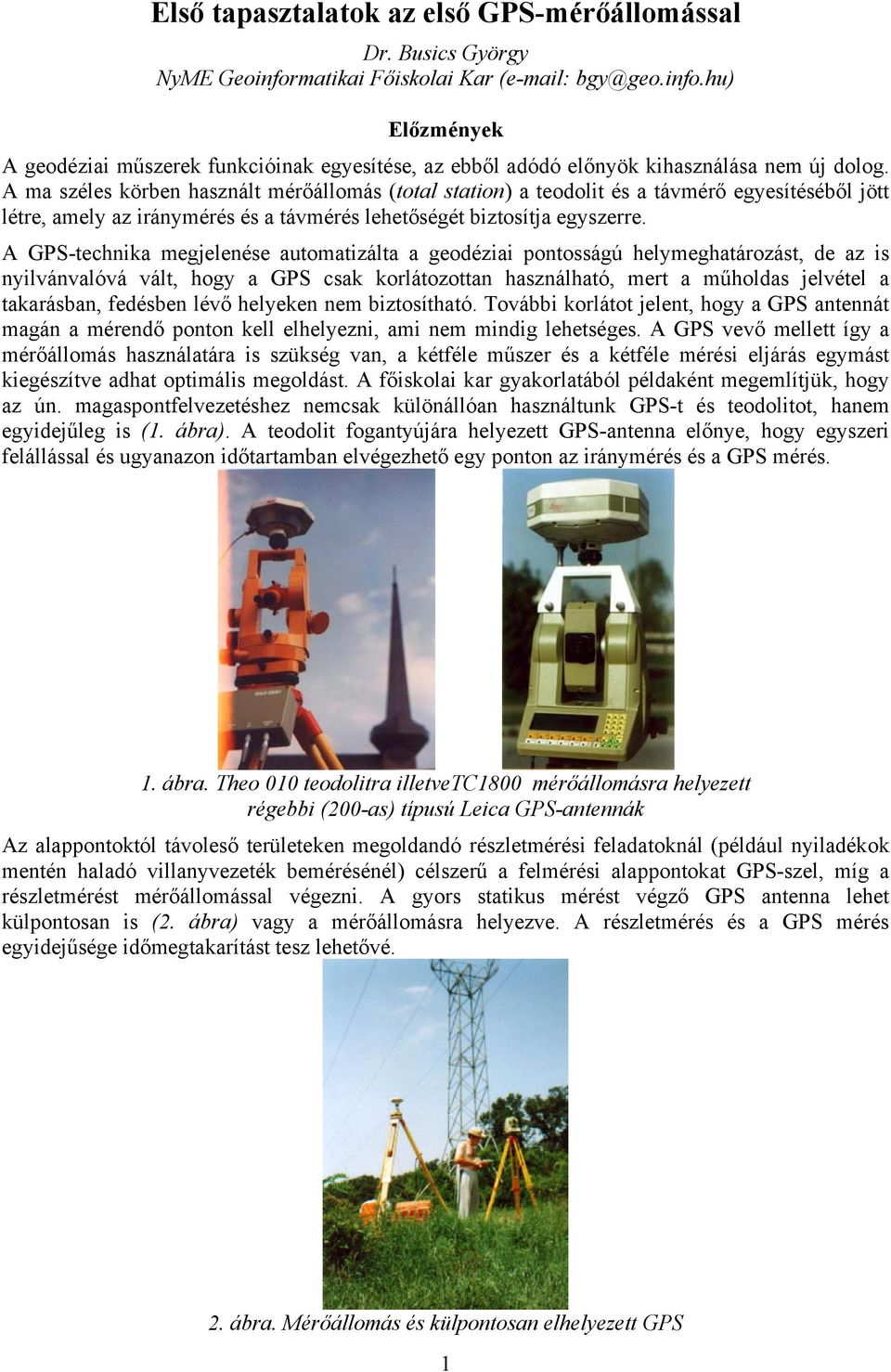 Első tapasztalatok az első GPS-mérőállomással

Dr. Busics György
NyME Geoinformatikai Főiskolai Kar (e-mail: bgy@geo.info.hu)

Előzmények

A geodéziai műszerek funkcióinak egyesítése, az ebből adódó előnyök kihasználása nem új dolog. A ma széles körben használt mérőállomás (total station) a teodolit és a távmérő egyesítéséből jött létre, amely az iránymérés és a távmérés lehetőségét biztosítja egyszerre.

A GPS-technika megjelenése automatizálta a geodéziai pontosságú helymeghatározást, de az is nyilvánvalóvá vált, hogy a GPS csak korlátozottan használható, mert a műholdas jelvétel a takarásban, fedésben lévő helyeken nem biztosítható. További korlátot jelent, hogy a GPS antennát magán a mérendő ponton kell elhelyezni, ami nem mindig lehetséges. A GPS vevő mellett így a mérőállomás használatára is szükség van, a kétféle műszer és a kétféle mérési eljárás egymást kiegészítve adhat optimális megoldást. A főiskolai kar gyakorlatából példaként megemlítjük, hogy az ún. magaspontfelvezetéshez nemcsak különállóan használtunk GPS-t és teodolitot, hanem egyidejűleg is (1. ábra). A teodolit fogantyújára helyezett GPS-antenna előnye, hogy egyszeri felállással és ugyanazon időtartamban elvégezhető egy ponton az iránymérés és a GPS mérés.

1. ábra. Theo 010 teodolitra illetveTC1800 mérőállomásra helyezett régebbi (200-as) típusú Leica GPS-antennák

Az alappontoktól távoleső területeken megoldandó részletmérési feladatoknál (például nyiladékok mentén haladó villanyvezeték bemérésénél) célszerű a felmérési alappontokat GPS-szel, míg a részletmérést mérőállomással végezni. A gyors statikus mérést végző GPS antenna lehet külpontosan is (2. ábra) vagy a mérőállomásra helyezve. A részletmérés és a GPS mérés egyidejűsége időmegtakarítást tesz lehetővé.

2. ábra. Mérőállomás és külpontosan elhelyezett GPS

1